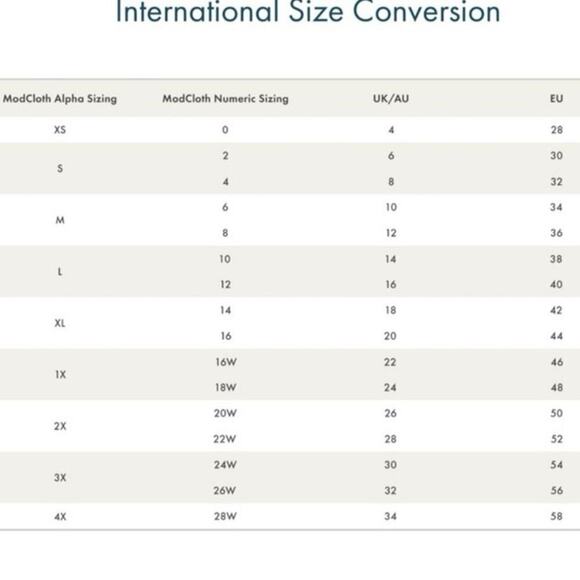 International Size Conversion

| ModCloth Alpha Sizing | ModCloth Numeric Sizing | UK/AU | EU |
|---|---|---|---|
| XS | 0 | 4 | 28 |
| S | 2 | 6 | 30 |
|  | 4 | 8 | 32 |
| M | 6 | 10 | 34 |
|  | 8 | 12 | 36 |
| L | 10 | 14 | 38 |
|  | 12 | 16 | 40 |
| XL | 14 | 18 | 42 |
|  | 16 | 20 | 44 |
| 1X | 16W | 22 | 46 |
|  | 18W | 24 | 48 |
| 2X | 20W | 26 | 50 |
|  | 22W | 28 | 52 |
| 3X | 24W | 30 | 54 |
|  | 26W | 32 | 56 |
| 4X | 28W | 34 | 58 |